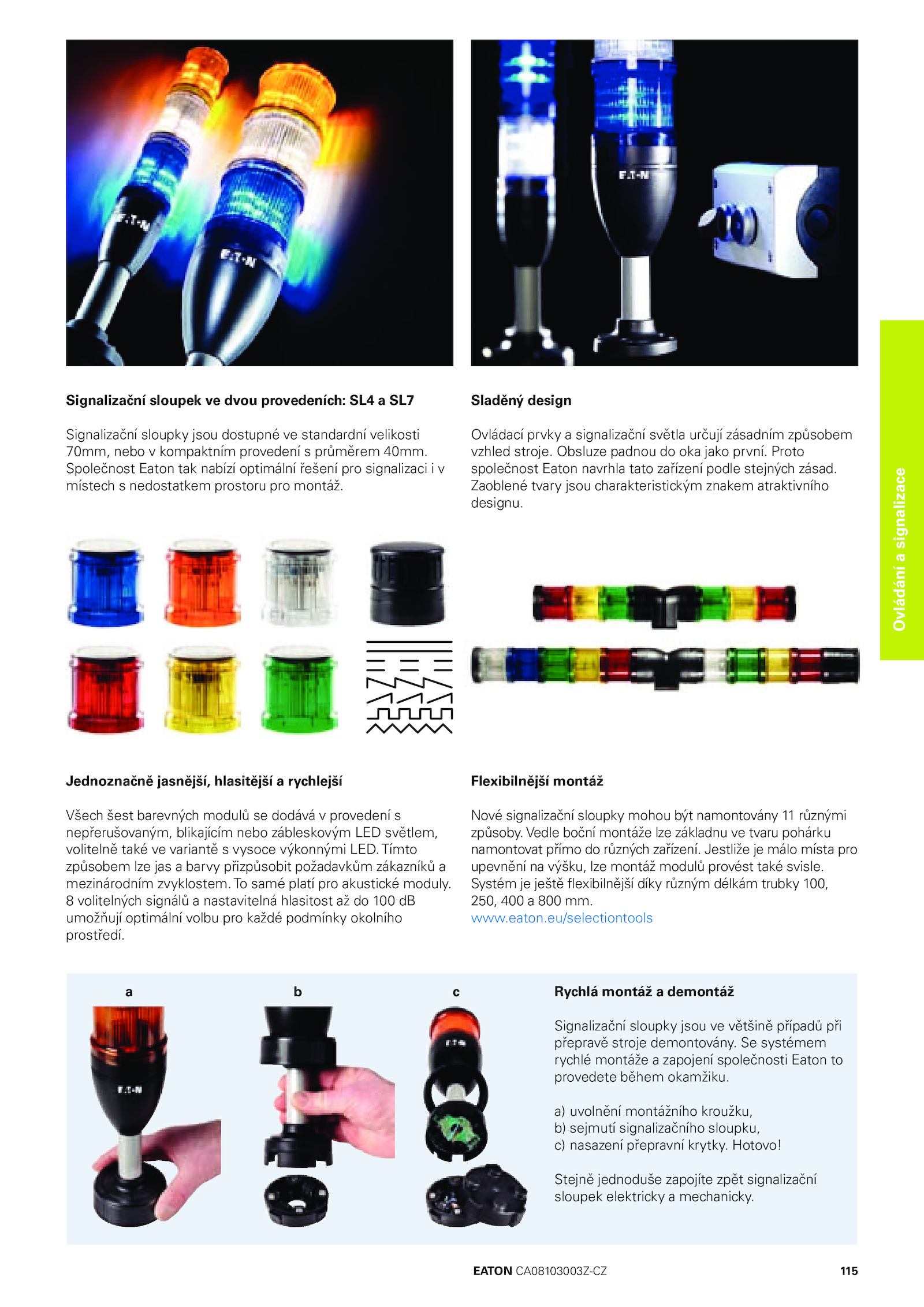 Signalizační sloupek ve dvou provedeních: SL4 a SL7

Signalizační sloupky jsou dostupné ve standardní velikosti 70mm, nebo v kompaktním provedení s průměrem 40mm. Společnost Eaton tak nabízí optimální řešení pro signalizaci i v místech s nedostatkem prostoru pro montáž.

Sladěný design

Ovládací prvky a signalizační světla určují zásadním způsobem vzhled stroje. Obsluze padnou do oka jako první. Proto společnost Eaton navrhla tato zařízení podle stejných zásad. Zaoblené tvary jsou charakteristickým znakem atraktivního designu.

Ovládání a signalizace

Jednoznačně jasnější, hlasitější a rychlejší

Všech šest barevných modulů se dodává v provedení s nepřerušovaným, blikajícím nebo zábleskovým LED světlem, volitelně také ve variantě s vysoce výkonnými LED. Tímto způsobem lze jas a barvy přizpůsobit požadavkům zákazníků a mezinárodním zvyklostem. To samé platí pro akustické moduly. 8 volitelných signálů a nastavitelná hlasitost až do 100 dB umožňují optimální volbu pro každé podmínky okolního prostředí.

Flexibilnější montáž

Nové signalizační sloupky mohou být namontovány 11 různými způsoby. Vedle boční montáže lze základnu ve tvaru pohárku namontovat přímo do různých zařízení. Jestliže je málo místa pro upevnění na výšku, lze montáž modulů provést také svisle. Systém je ještě flexibilnější díky různým délkám trubky 100, 250, 400 a 800 mm.
www.eaton.eu/selectiontools

a b c

Rychlá montáž a demontáž

Signalizační sloupky jsou ve většině případů při přepravě stroje demontovány. Se systémem rychlé montáže a zapojení společnosti Eaton to provedete během okamžiku.

a) uvolnění montážního kroužku,
b) sejmutí signalizačního sloupku,
c) nasazení přepravní krytky. Hotovo!

Stejně jednoduše zapojíte zpět signalizační sloupek elektricky a mechanicky.

EATON CA08103003Z-CZ 115